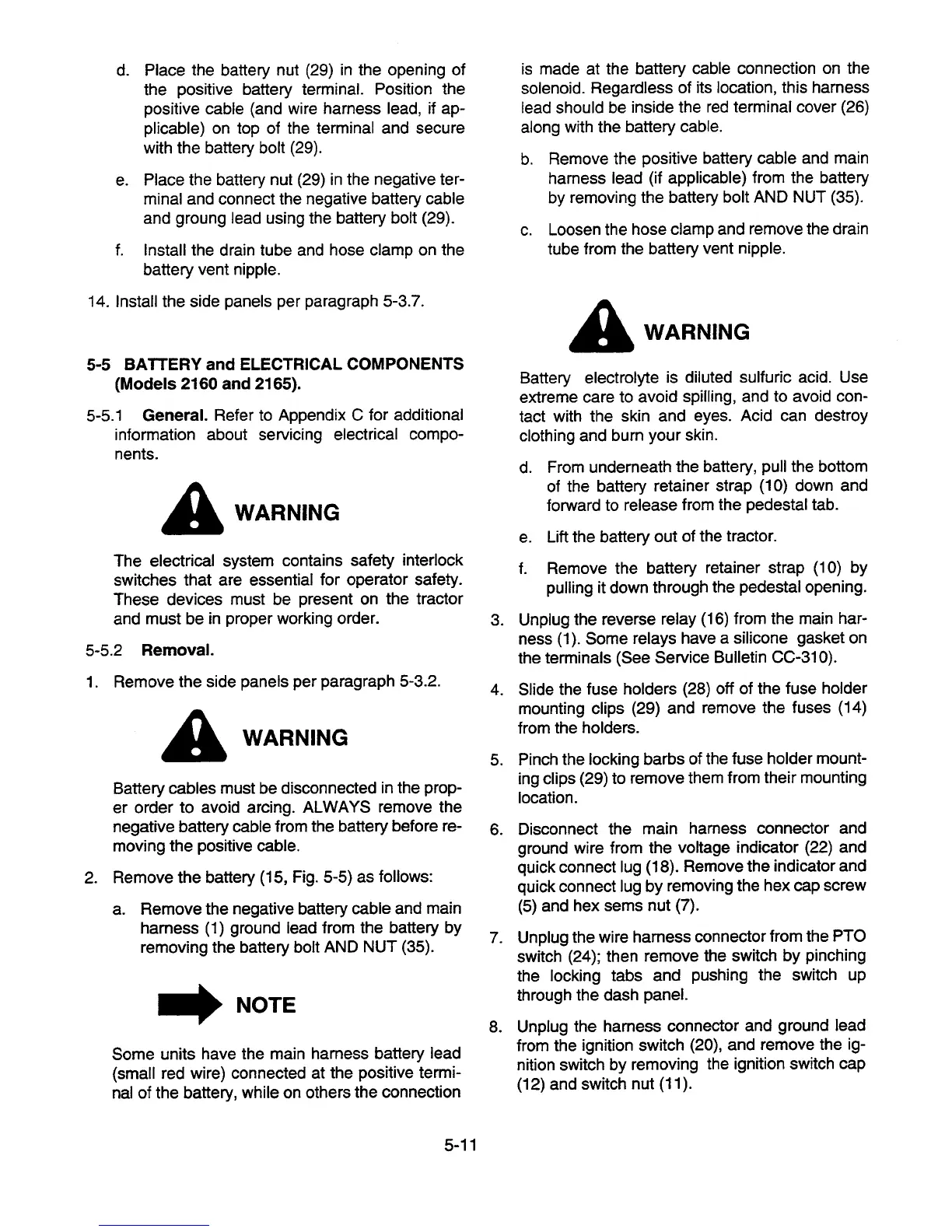 d. Place the battery nut (29) in the opening of the positive battery terminal. Position the positive cable (and wire harness lead, if applicable) on top of the terminal and secure with the battery bolt (29).

e. Place the battery nut (29) in the negative terminal and connect the negative battery cable and groung lead using the battery bolt (29).

f. Install the drain tube and hose clamp on the battery vent nipple.

14. Install the side panels per paragraph 5-3.7.

5-5 BATTERY and ELECTRICAL COMPONENTS (Models 2160 and 2165).

5-5.1 General. Refer to Appendix C for additional information about servicing electrical components.

WARNING

The electrical system contains safety interlock switches that are essential for operator safety. These devices must be present on the tractor and must be in proper working order.

5-5.2 Removal.

1. Remove the side panels per paragraph 5-3.2.

WARNING

Battery cables must be disconnected in the proper order to avoid arcing. ALWAYS remove the negative battery cable from the battery before removing the positive cable.

2. Remove the battery (15, Fig. 5-5) as follows:

a. Remove the negative battery cable and main harness (1) ground lead from the battery by removing the battery bolt AND NUT (35).

NOTE

Some units have the main harness battery lead (small red wire) connected at the positive terminal of the battery, while on others the connection is made at the battery cable connection on the solenoid. Regardless of its location, this harness lead should be inside the red terminal cover (26) along with the battery cable.

b. Remove the positive battery cable and main harness lead (if applicable) from the battery by removing the battery bolt AND NUT (35).

c. Loosen the hose clamp and remove the drain tube from the battery vent nipple.

WARNING

Battery electrolyte is diluted sulfuric acid. Use extreme care to avoid spilling, and to avoid contact with the skin and eyes. Acid can destroy clothing and burn your skin.

d. From underneath the battery, pull the bottom of the battery retainer strap (10) down and forward to release from the pedestal tab.

e. Lift the battery out of the tractor.

f. Remove the battery retainer strap (10) by pulling it down through the pedestal opening.

3. Unplug the reverse relay (16) from the main harness (1). Some relays have a silicone gasket on the terminals (See Service Bulletin CC-310).

4. Slide the fuse holders (28) off of the fuse holder mounting clips (29) and remove the fuses (14) from the holders.

5. Pinch the locking barbs of the fuse holder mounting clips (29) to remove them from their mounting location.

6. Disconnect the main harness connector and ground wire from the voltage indicator (22) and quick connect lug (18). Remove the indicator and quick connect lug by removing the hex cap screw (5) and hex sems nut (7).

7. Unplug the wire harness connector from the PTO switch (24); then remove the switch by pinching the locking tabs and pushing the switch up through the dash panel.

8. Unplug the harness connector and ground lead from the ignition switch (20), and remove the ignition switch by removing the ignition switch cap (12) and switch nut (11).

5-11